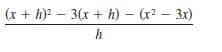 $\frac{(x + h)^2 - 3(x + h) - (x^2 - 3x)}{h}$